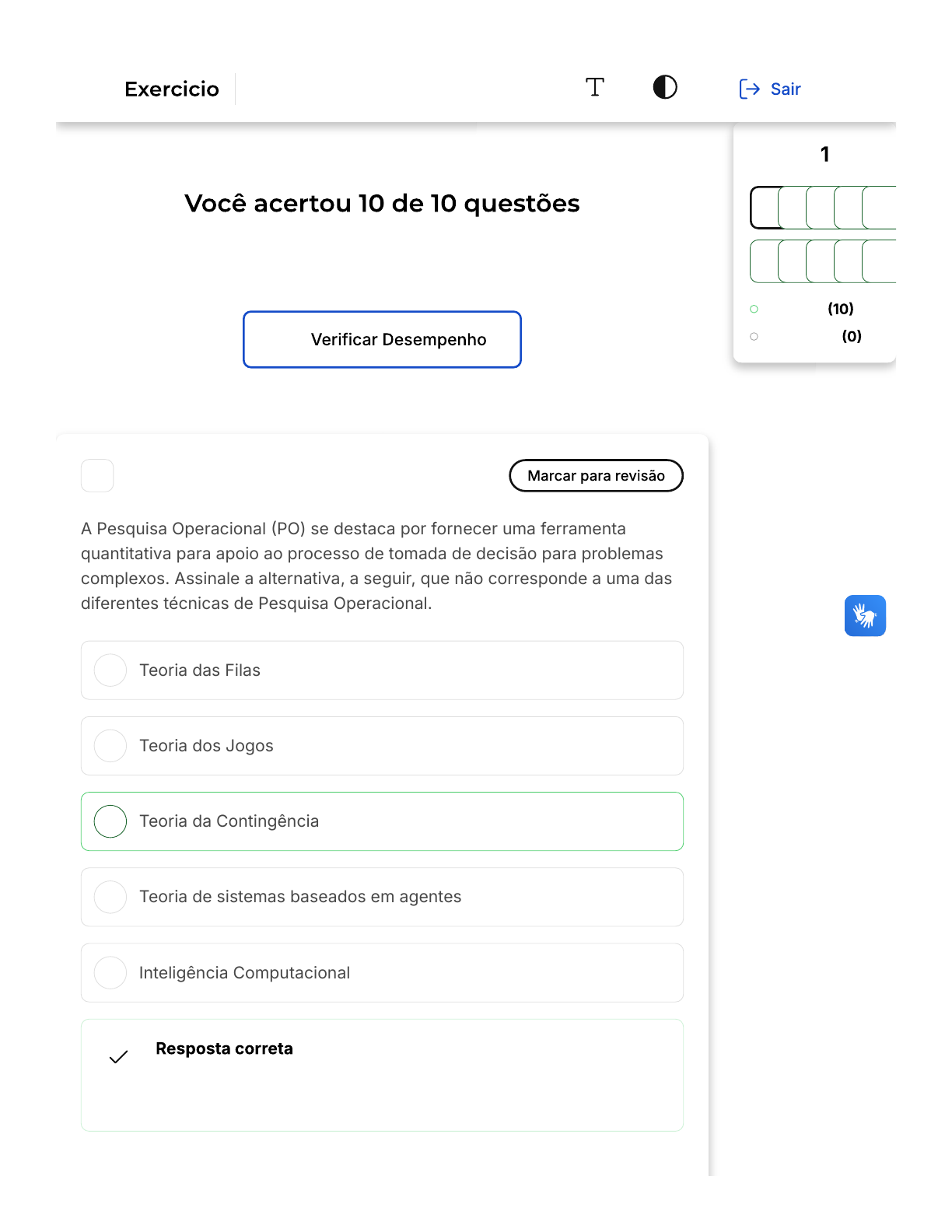 Exercicio

Sair

Você acertou 10 de 10 questões

Verificar Desempenho

1

(10)

(0)

Marcar para revisão

A Pesquisa Operacional (PO) se destaca por fornecer uma ferramenta quantitativa para apoio ao processo de tomada de decisão para problemas complexos. Assinale a alternativa, a seguir, que não corresponde a uma das diferentes técnicas de Pesquisa Operacional.

Teoria das Filas

Teoria dos Jogos

Teoria da Contingência

Teoria de sistemas baseados em agentes

Inteligência Computacional

Resposta correta